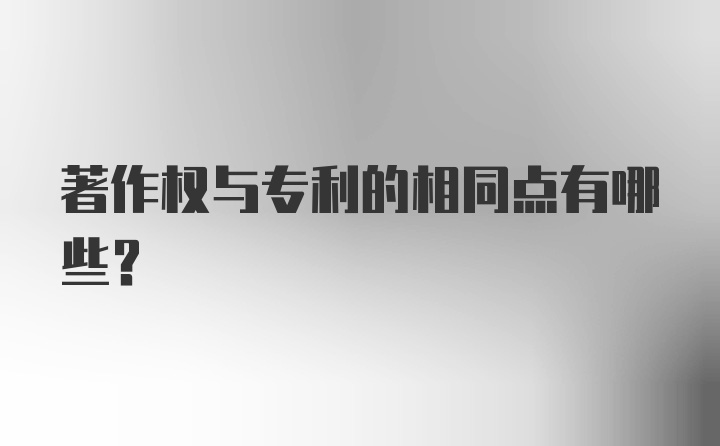 著作权与专利的相同点有哪些？